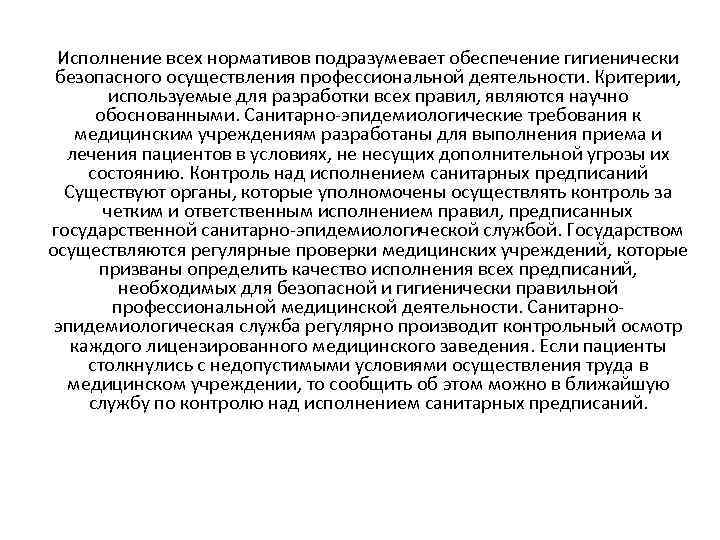 Исполнение всех нормативов подразумевает обеспечение гигиенически безопасного осуществления профессиональной деятельности. Критерии, используемые для разработки всех правил, являются научно обоснованными. Санитарно-эпидемиологические требования к медицинским учреждениям разработаны для выполнения приема и лечения пациентов в условиях, не несущих дополнительной угрозы их состоянию. Контроль над исполнением санитарных предписаний Существуют органы, которые уполномочены осуществлять контроль за четким и ответственным исполнением правил, предписанных государственной санитарно-эпидемиологической службой. Государством осуществляются регулярные проверки медицинских учреждений, которые призваны определить качество исполнения всех предписаний, необходимых для безопасной и гигиенически правильной профессиональной медицинской деятельности. Санитарно-эпидемиологическая служба регулярно производит контрольный осмотр каждого лицензированного медицинского заведения. Если пациенты столкнулись с недопустимыми условиями осуществления труда в медицинском учреждении, то сообщить об этом можно в ближайшую службу по контролю над исполнением санитарных предписаний.